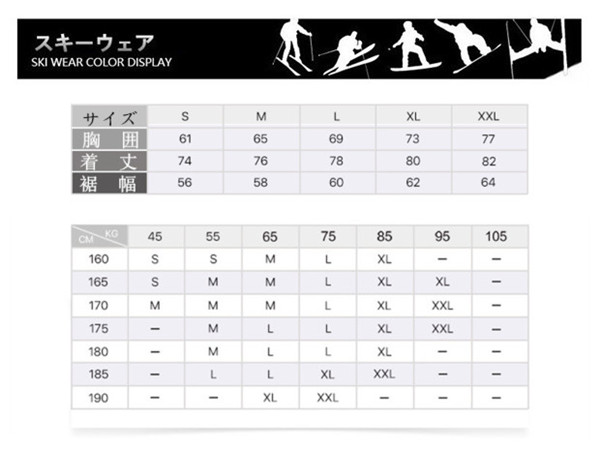 スキーウェア
SKI WEAR COLOR DISPLAY

| サイズ | S | M | L | XL | XXL |
|---|---|---|---|---|---|
| 胸囲 | 61 | 65 | 69 | 73 | 77 |
| 着丈 | 74 | 76 | 78 | 80 | 82 |
| 裾幅 | 56 | 58 | 60 | 62 | 64 |

| CM KG | 45 | 55 | 65 | 75 | 85 | 95 | 105 |
|---|---|---|---|---|---|---|---|
| 160 | S | S | M | L | XL | – | – |
| 165 | S | M | M | L | XL | XL | – |
| 170 | M | M | M | L | XL | XXL | – |
| 175 | – | M | L | L | XL | XXL | – |
| 180 | – | M | L | L | XL | – | – |
| 185 | – | L | L | XL | XXL | – | – |
| 190 | – | – | XL | XXL | – | – | – |